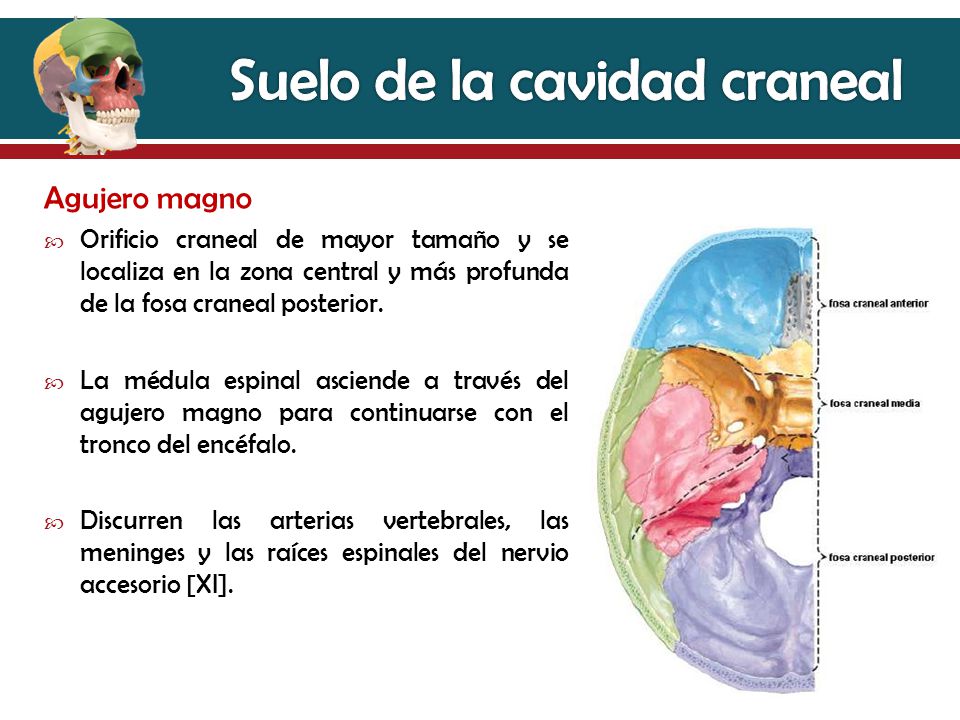 Suelo de la cavidad craneal

Agujero magno

Orificio craneal de mayor tamaño y se localiza en la zona central y más profunda de la fosa craneal posterior.

La médula espinal asciende a través del agujero magno para continuarse con el tronco del encéfalo.

Discurren las arterias vertebrales, las meninges y las raíces espinales del nervio accesorio [XI].

fosa craneal anterior
fosa craneal media
fosa craneal posterior